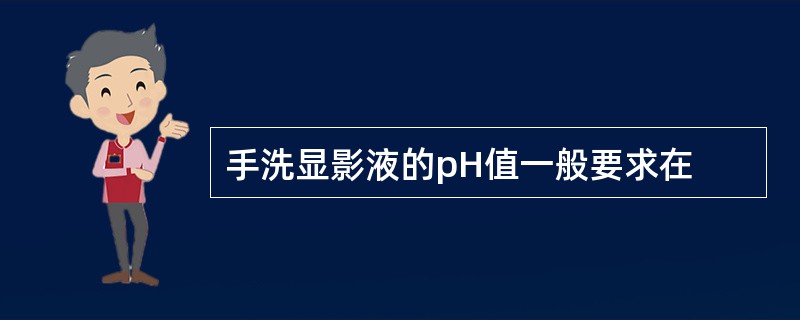 手洗显影液的pH值一般要求在